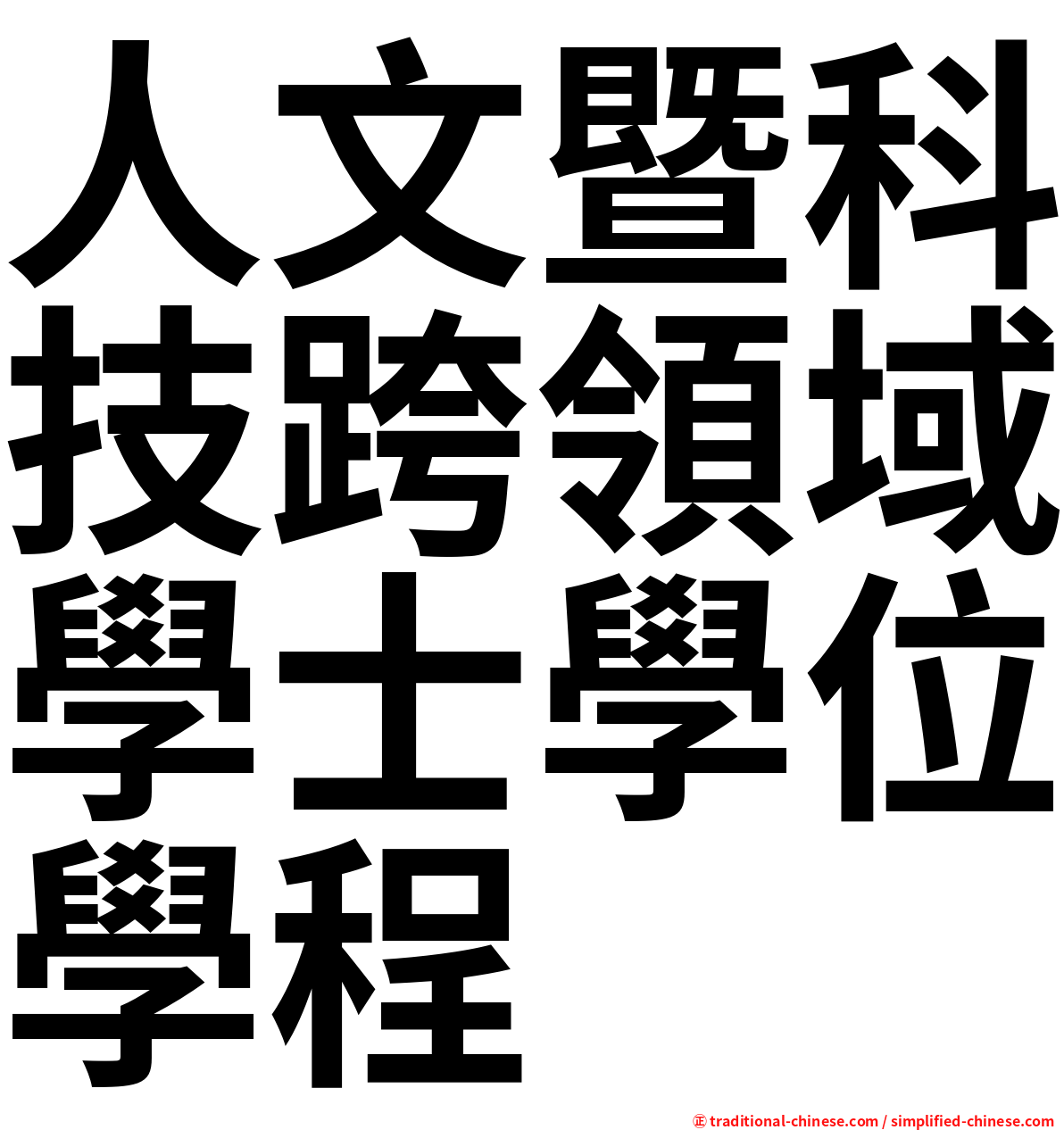 人文暨科技跨領域學士學位學程

㊣ traditional-chinese.com / simplified-chinese.com